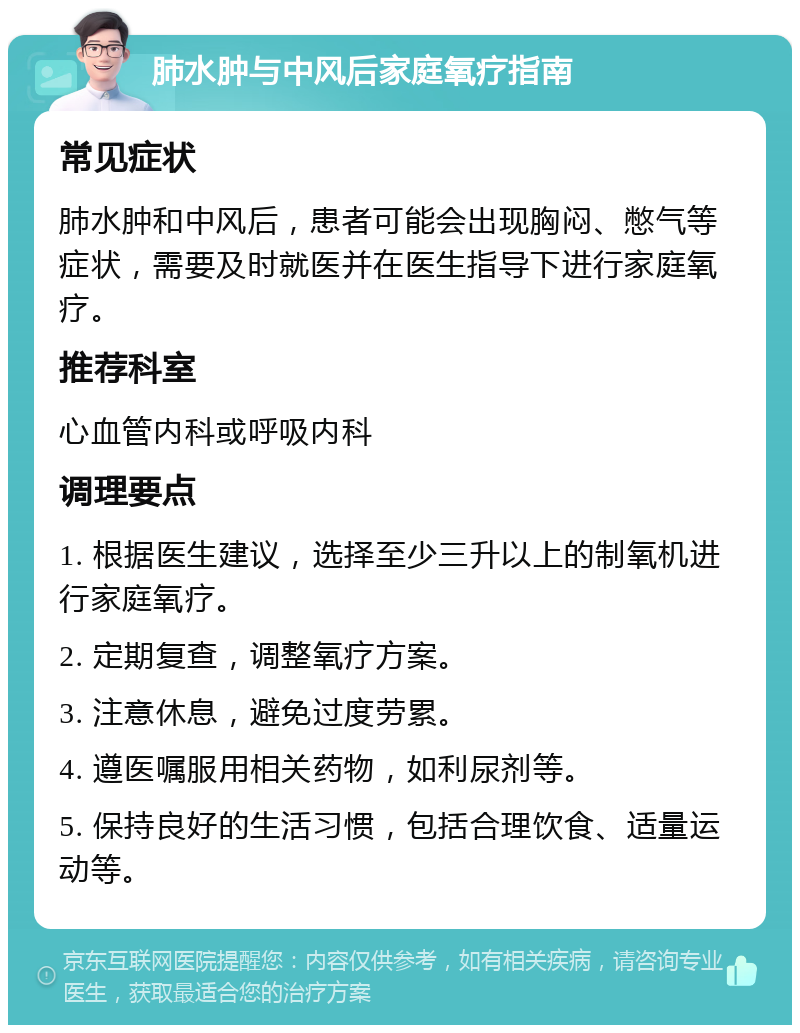 肺水肿与中风后家庭氧疗指南

常见症状

肺水肿和中风后，患者可能会出现胸闷、憋气等症状，需要及时就医并在医生指导下进行家庭氧疗。

推荐科室

心血管内科或呼吸内科

调理要点

1. 根据医生建议，选择至少三升以上的制氧机进行家庭氧疗。

2. 定期复查，调整氧疗方案。

3. 注意休息，避免过度劳累。

4. 遵医嘱服用相关药物，如利尿剂等。

5. 保持良好的生活习惯，包括合理饮食、适量运动等。

京东互联网医院提醒您：内容仅供参考，如有相关疾病，请咨询专业医生，获取最适合您的治疗方案